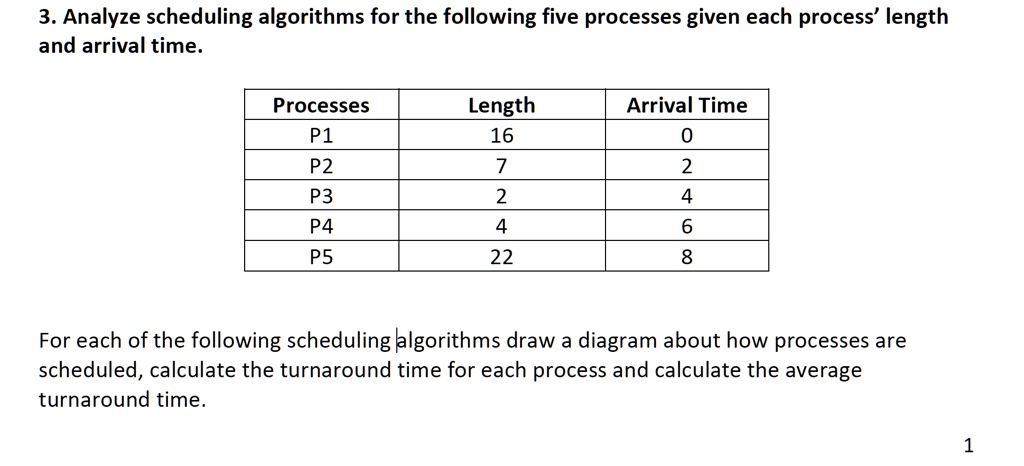 3. Analyze scheduling algorithms for the following five processes given each process' length and arrival time.

| Processes | Length | Arrival Time |
|---|---|---|
| P1 | 16 | 0 |
| P2 | 7 | 2 |
| P3 | 2 | 4 |
| P4 | 4 | 6 |
| P5 | 22 | 8 |

For each of the following scheduling algorithms draw a diagram about how processes are scheduled, calculate the turnaround time for each process and calculate the average turnaround time.

1